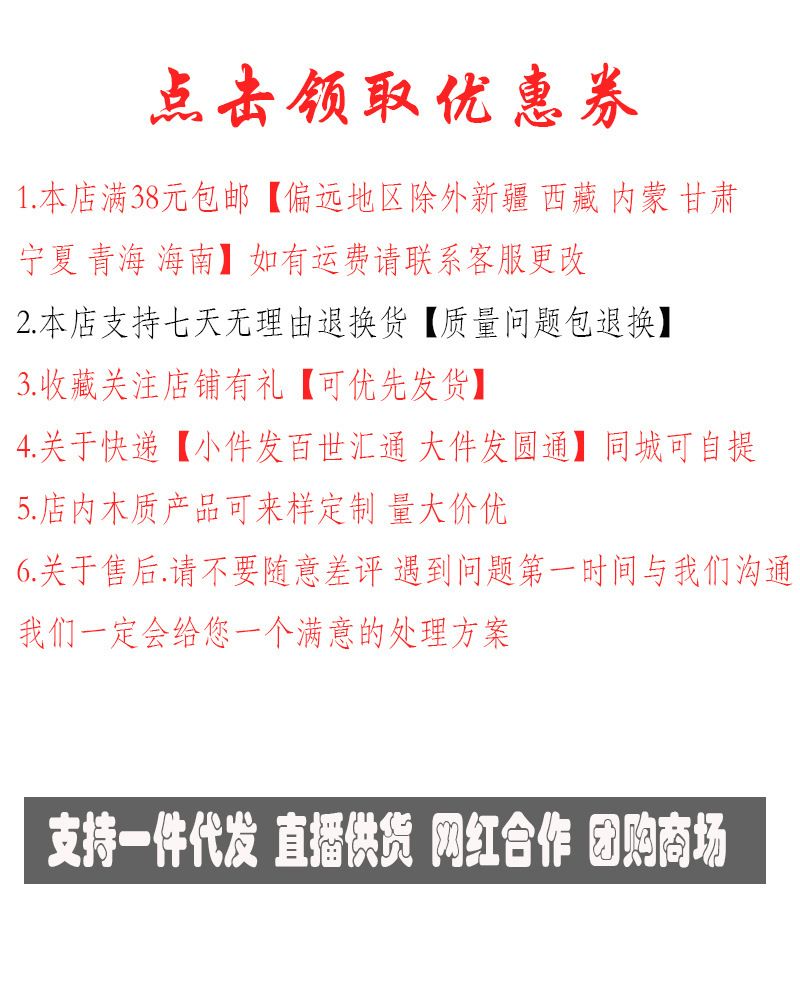 点击领取优惠券

1.本店满38元包邮【偏远地区除外新疆 西藏 内蒙 甘肃 宁夏 青海 海南】如有运费请联系客服更改

2.本店支持七天无理由退换货【质量问题包退换】

3.收藏关注店铺有礼【可优先发货】

4.关于快递【小件发百世汇通 大件发圆通】同城可自提

5.店内木质产品可来样定制 量大价优

6.关于售后.请不要随意差评 遇到问题第一时间与我们沟通 我们一定会给您一个满意的处理方案

支持一件代发 直播供货 网红合作 团购商场